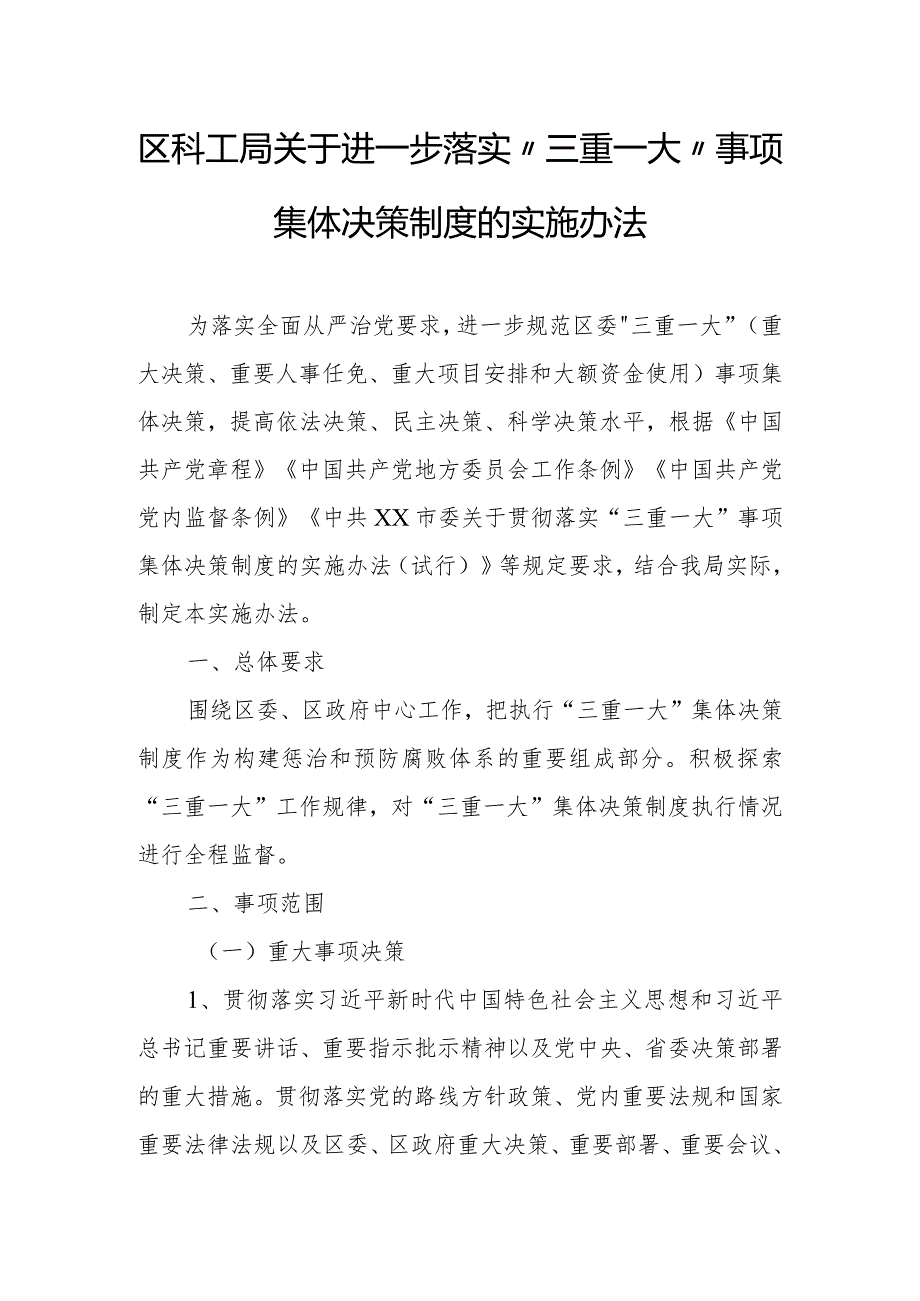 区科工局关于进一步落实〃三重一大〃事项集体决策制度的实施办法

为落实全面从严治党要求，进一步规范区委"三重一大”（重大决策、重要人事任免、重大项目安排和大额资金使用）事项集体决策，提高依法决策、民主决策、科学决策水平，根据《中国共产党章程》《中国共产党地方委员会工作条例》《中国共产党党内监督条例》《中共XX市委关于贯彻落实“三重一大”事项集体决策制度的实施办法（试行）》等规定要求，结合我局实际，制定本实施办法。

一、总体要求

围绕区委、区政府中心工作，把执行“三重一大”集体决策制度作为构建惩治和预防腐败体系的重要组成部分。积极探索“三重一大”工作规律，对“三重一大”集体决策制度执行情况进行全程监督。

二、事项范围

（一）重大事项决策

1、贯彻落实习近平新时代中国特色社会主义思想和习近平总书记重要讲话、重要指示批示精神以及党中央、省委决策部署的重大措施。贯彻落实党的路线方针政策、党内重要法规和国家重要法律法规以及区委、区政府重大决策、重要部署、重要会议、